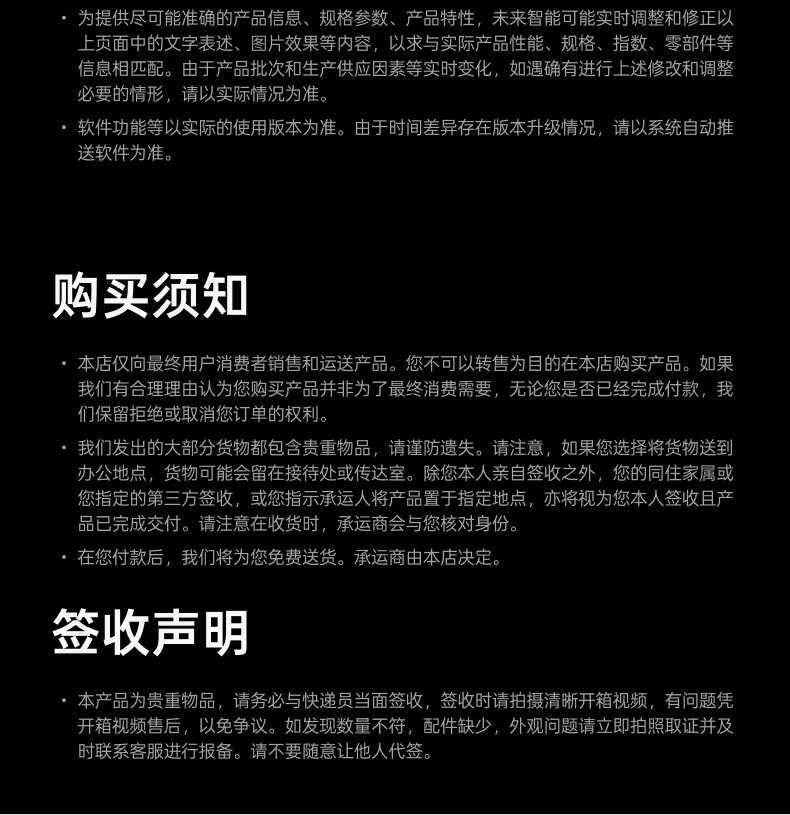 · 为提供尽可能准确的产品信息、规格参数、产品特性，未来智能可能实时调整和修正以上页面中的文字表述、图片效果等内容，以求与实际产品性能、规格、指数、零部件等信息相匹配。由于产品批次和生产供应因素等实时变化，如遇确有进行上述修改和调整必要的情形，请以实际情况为准。

· 软件功能等以实际的使用版本为准。由于时间差异存在版本升级情况，请以系统自动推送软件为准。

购买须知

· 本店仅向最终用户消费者销售和运送产品。您不可以转售为目的在本店购买产品。如果我们有合理理由认为您购买产品并非为了最终消费需要，无论您是否已经完成付款，我们保留拒绝或取消您订单的权利。

· 我们发出的大部分货物都包含贵重物品，请谨防遗失。请注意，如果您选择将货物送到办公地点，货物可能会留在接待处或传达室。除您本人亲自签收之外，您的同住家属或您指定的第三方签收，或您指示承运人将产品置于指定地点，亦将视为您本人签收且产品已完成交付。请注意在收货时，承运商会与您核对身份。

· 在您付款后，我们将为您免费送货。承运商由本店决定。

签收声明

· 本产品为贵重物品，请务必与快递员当面签收，签收时请拍摄清晰开箱视频，有问题凭开箱视频售后，以免争议。如发现数量不符，配件缺少，外观问题请立即拍照取证并及时联系客服进行报备。请不要随意让他人代签。